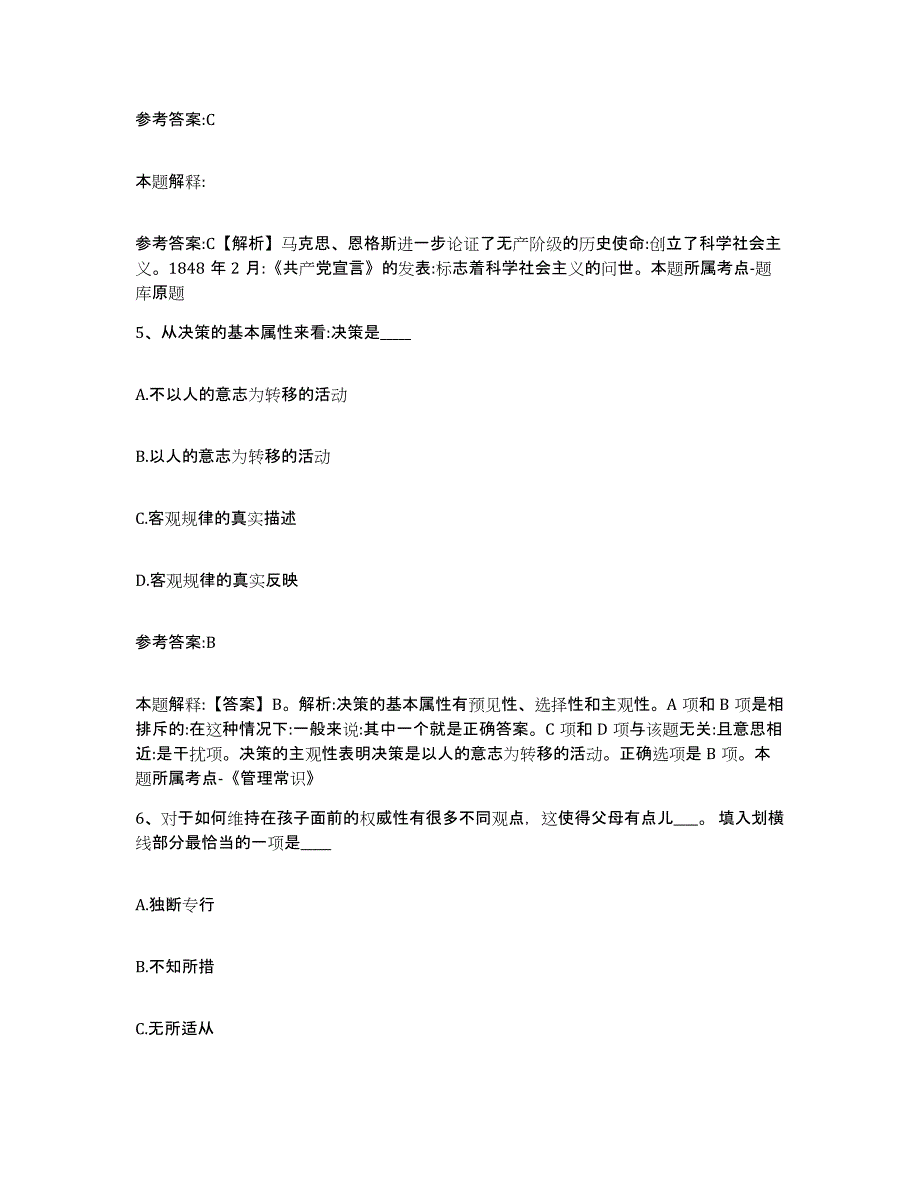 参考答案:C

本题解释:

参考答案:C【解析】马克思、恩格斯进一步论证了无产阶级的历史使命:创立了科学社会主义。1848 年 2 月:《共产党宣言》的发表:标志着科学社会主义的问世。本题所属考点-题库原题

5、从决策的基本属性来看:决策是____

A.不以人的意志为转移的活动

B.以人的意志为转移的活动

C.客观规律的真实描述

D.客观规律的真实反映

参考答案:B

本题解释:【答案】B。解析:决策的基本属性有预见性、选择性和主观性。A 项和 B 项是相排斥的:在这种情况下:一般来说:其中一个就是正确答案。C 项和 D 项与该题无关:且意思相近:是干扰项。决策的主观性表明决策是以人的意志为转移的活动。正确选项是 B 项。本题所属考点-《管理常识》

6、对于如何维持在孩子面前的权威性有很多不同观点，这使得父母有点儿___。 填入划横线部分最恰当的一项是____

A.独断专行

B.不知所措

C.无所适从